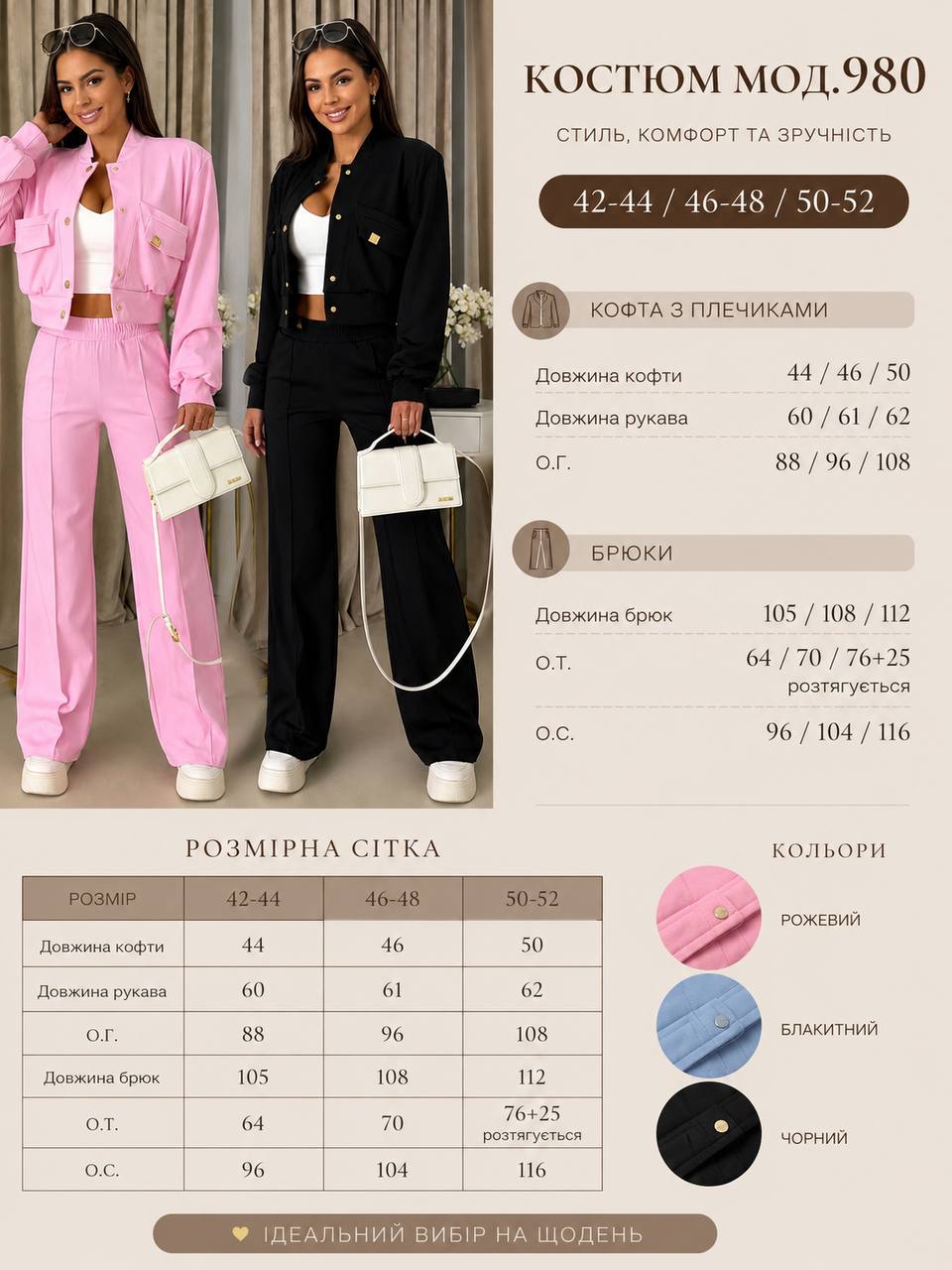 КОСТЮМ МОД.980

СТИЛЬ, КОМФОРТ ТА ЗРУЧНІСТЬ

42-44 / 46-48 / 50-52

КОФТА З ПЛЕЧИКАМИ

Довжина кофти 44 / 46 / 50

Довжина рукава 60 / 61 / 62

О.Г. 88 / 96 / 108

БРЮКИ

Довжина брюк 105 / 108 / 112

О.Т. 64 / 70 / 76+25 розтягується

О.С. 96 / 104 / 116

РОЗМІРНА СІТКА

| РОЗМІР | 42-44 | 46-48 | 50-52 |
|---|---|---|---|
| Довжина кофти | 44 | 46 | 50 |
| Довжина рукава | 60 | 61 | 62 |
| О.Г. | 88 | 96 | 108 |
| Довжина брюк | 105 | 108 | 112 |
| О.Т. | 64 | 70 | 76+25 розтягується |
| О.С. | 96 | 104 | 116 |

КОЛЬОРИ

РОЖЕВИЙ

БЛАКИТНИЙ

ЧОРНИЙ

ІДЕАЛЬНИЙ ВИБІР НА ЩОДЕНЬ